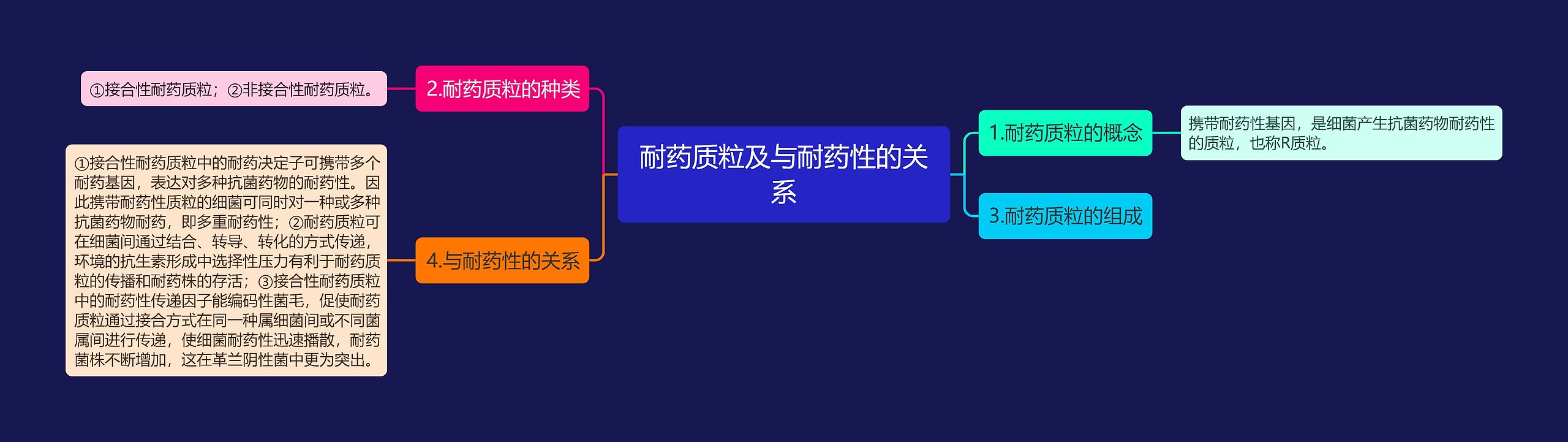 耐药质粒及与耐药性的关系

1.耐药质粒的概念

携带耐药性基因，是细菌产生抗菌药物耐药性的质粒，也称R质粒。

2.耐药质粒的种类

①接合性耐药质粒；②非接合性耐药质粒。

3.耐药质粒的组成

4.与耐药性的关系

①接合性耐药质粒中的耐药决定子可携带多个耐药基因，表达对多种抗菌药物的耐药性。因此携带耐药性质粒的细菌可同时对一种或多种抗菌药物耐药，即多重耐药性；②耐药质粒可在细菌间通过结合、转导、转化的方式传递，环境的抗生素形成中选择性压力有利于耐药质粒的传播和耐药株的存活；③接合性耐药质粒中的耐药性传递因子能编码性菌毛，促使耐药质粒通过接合方式在同一种属细菌间或不同菌属间进行传递，使细菌耐药性迅速播散，耐药菌株不断增加，这在革兰阴性菌中更为突出。